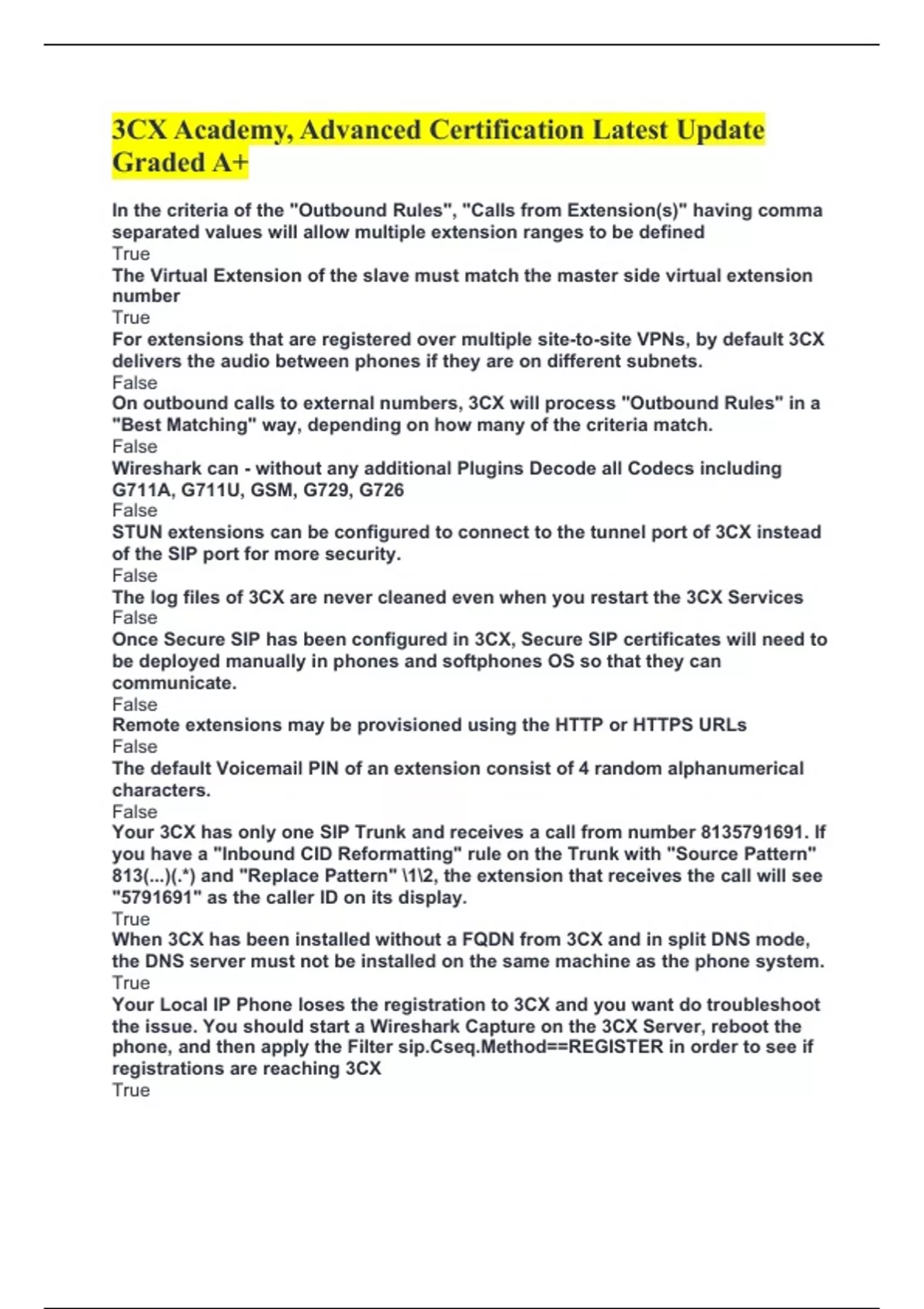 3CX Academy, Advanced Certification Latest Update Graded A+

In the criteria of the "Outbound Rules", "Calls from Extension(s)" having comma separated values will allow multiple extension ranges to be defined
True
The Virtual Extension of the slave must match the master side virtual extension number
True
For extensions that are registered over multiple site-to-site VPNs, by default 3CX delivers the audio between phones if they are on different subnets.
False
On outbound calls to external numbers, 3CX will process "Outbound Rules" in a "Best Matching" way, depending on how many of the criteria match.
False
Wireshark can - without any additional Plugins Decode all Codecs including G711A, G711U, GSM, G729, G726
False
STUN extensions can be configured to connect to the tunnel port of 3CX instead of the SIP port for more security.
False
The log files of 3CX are never cleaned even when you restart the 3CX Services
False
Once Secure SIP has been configured in 3CX, Secure SIP certificates will need to be deployed manually in phones and softphones OS so that they can communicate.
False
Remote extensions may be provisioned using the HTTP or HTTPS URLs
False
The default Voicemail PIN of an extension consist of 4 random alphanumerical characters.
False
Your 3CX has only one SIP Trunk and receives a call from number 8135791691. If you have a "Inbound CID Reformatting" rule on the Trunk with "Source Pattern" 813(...)(.*) and "Replace Pattern" \1\2, the extension that receives the call will see "5791691" as the caller ID on its display.
True
When 3CX has been installed without a FQDN from 3CX and in split DNS mode, the DNS server must not be installed on the same machine as the phone system.
True
Your Local IP Phone loses the registration to 3CX and you want do troubleshoot the issue. You should start a Wireshark Capture on the 3CX Server, reboot the phone, and then apply the Filter sip.Cseq.Method==REGISTER in order to see if registrations are reaching 3CX
True